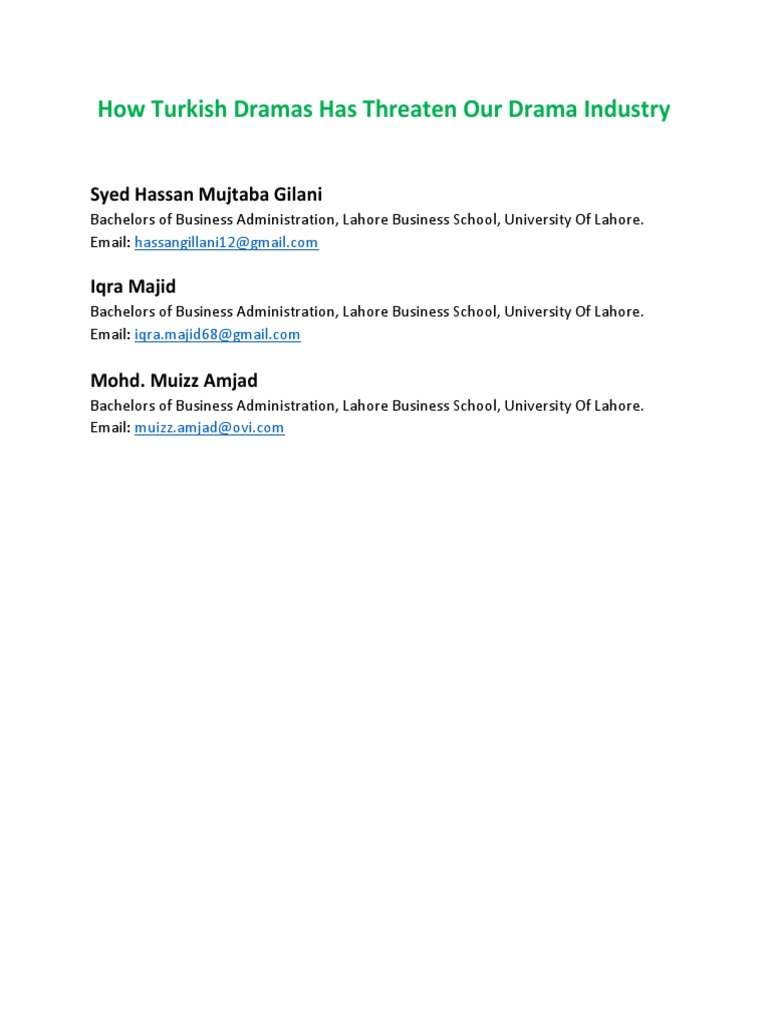 How Turkish Dramas Has Threaten Our Drama Industry

Syed Hassan Mujtaba Gilani
Bachelors of Business Administration, Lahore Business School, University Of Lahore.
Email: hassangillani12@gmail.com

Iqra Majid
Bachelors of Business Administration, Lahore Business School, University Of Lahore.
Email: iqra.majid68@gmail.com

Mohd. Muizz Amjad
Bachelors of Business Administration, Lahore Business School, University Of Lahore.
Email: muizz.amjad@ovi.com